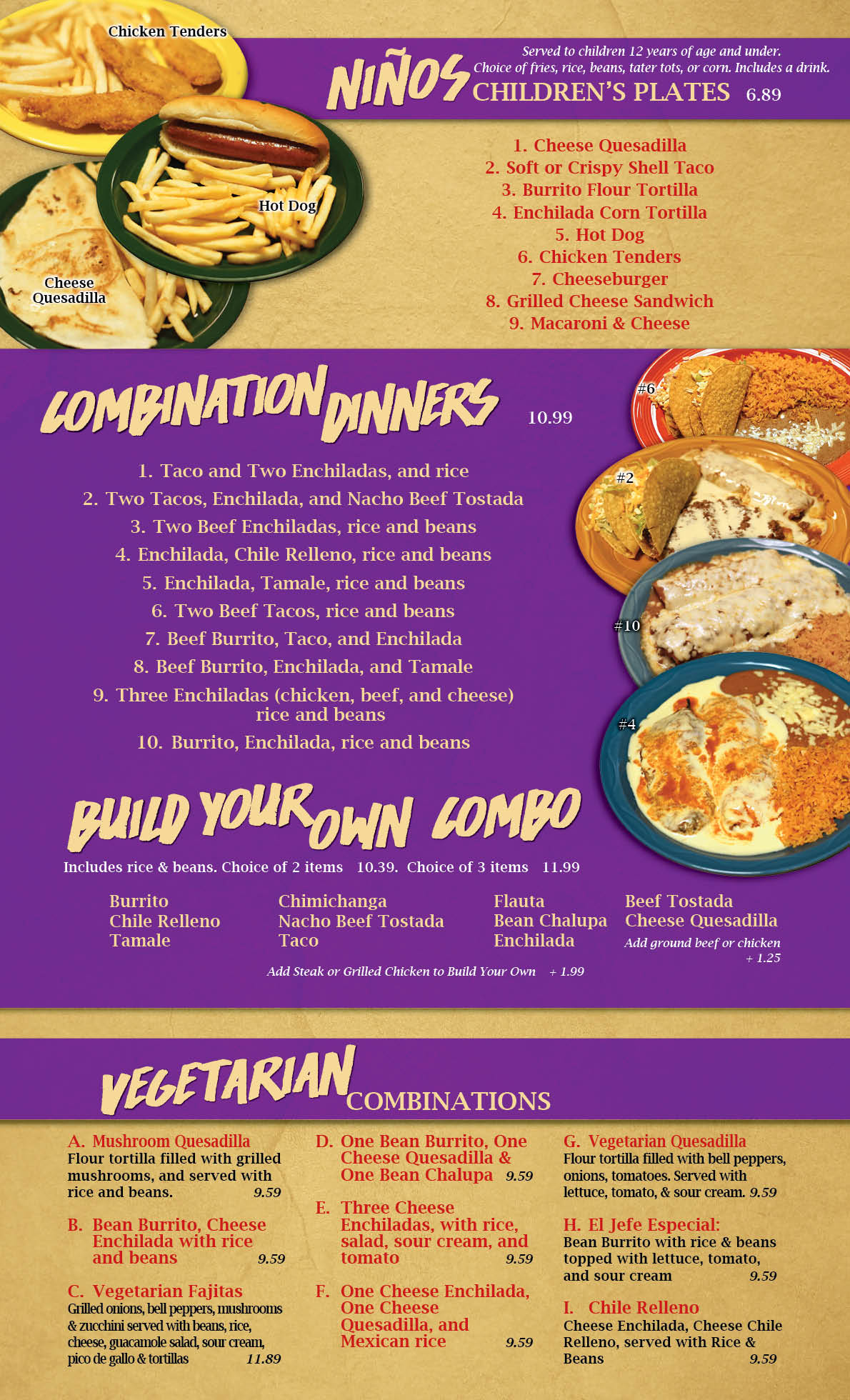 Chicken Tenders

Hot Dog

Cheese Quesadilla

NIÑOS

Served to children 12 years of age and under.
Choice of fries, rice, beans, tater tots, or corn. Includes a drink.

CHILDREN'S PLATES 6.89

1. Cheese Quesadilla
2. Soft or Crispy Shell Taco
3. Burrito Flour Tortilla
4. Enchilada Corn Tortilla
5. Hot Dog
6. Chicken Tenders
7. Cheeseburger
8. Grilled Cheese Sandwich
9. Macaroni & Cheese

COMBINATION DINNERS 10.99

1. Taco and Two Enchiladas, and rice
2. Two Tacos, Enchilada, and Nacho Beef Tostada
3. Two Beef Enchiladas, rice and beans
4. Enchilada, Chile Relleno, rice and beans
5. Enchilada, Tamale, rice and beans
6. Two Beef Tacos, rice and beans
7. Beef Burrito, Taco, and Enchilada
8. Beef Burrito, Enchilada, and Tamale
9. Three Enchiladas (chicken, beef, and cheese) rice and beans
10. Burrito, Enchilada, rice and beans

#6

#2

#10

#4

BUILD YOUR OWN COMBO

Includes rice & beans. Choice of 2 items 10.39. Choice of 3 items 11.99

Burrito
Chile Relleno
Tamale

Chimichanga
Nacho Beef Tostada
Taco

Flauta
Bean Chalupa
Enchilada

Beef Tostada
Cheese Quesadilla
Add ground beef or chicken + 1.25

Add Steak or Grilled Chicken to Build Your Own + 1.99

VEGETARIAN COMBINATIONS

A. Mushroom Quesadilla
Flour tortilla filled with grilled mushrooms, and served with rice and beans. 9.59

B. Bean Burrito, Cheese Enchilada with rice and beans 9.59

C. Vegetarian Fajitas
Grilled onions, bell peppers, mushrooms & zucchini served with beans, rice, cheese, guacamole salad, sour cream, pico de gallo & tortillas 11.89

D. One Bean Burrito, One Cheese Quesadilla & One Bean Chalupa 9.59

E. Three Cheese Enchiladas, with rice, salad, sour cream, and tomato 9.59

F. One Cheese Enchilada, One Cheese Quesadilla, and Mexican rice 9.59

G. Vegetarian Quesadilla
Flour tortilla filled with bell peppers, onions, tomatoes. Served with lettuce, tomato, & sour cream. 9.59

H. El Jefe Especial:
Bean Burrito with rice & beans topped with lettuce, tomato, and sour cream 9.59

I. Chile Relleno
Cheese Enchilada, Cheese Chile Relleno, served with Rice & Beans 9.59